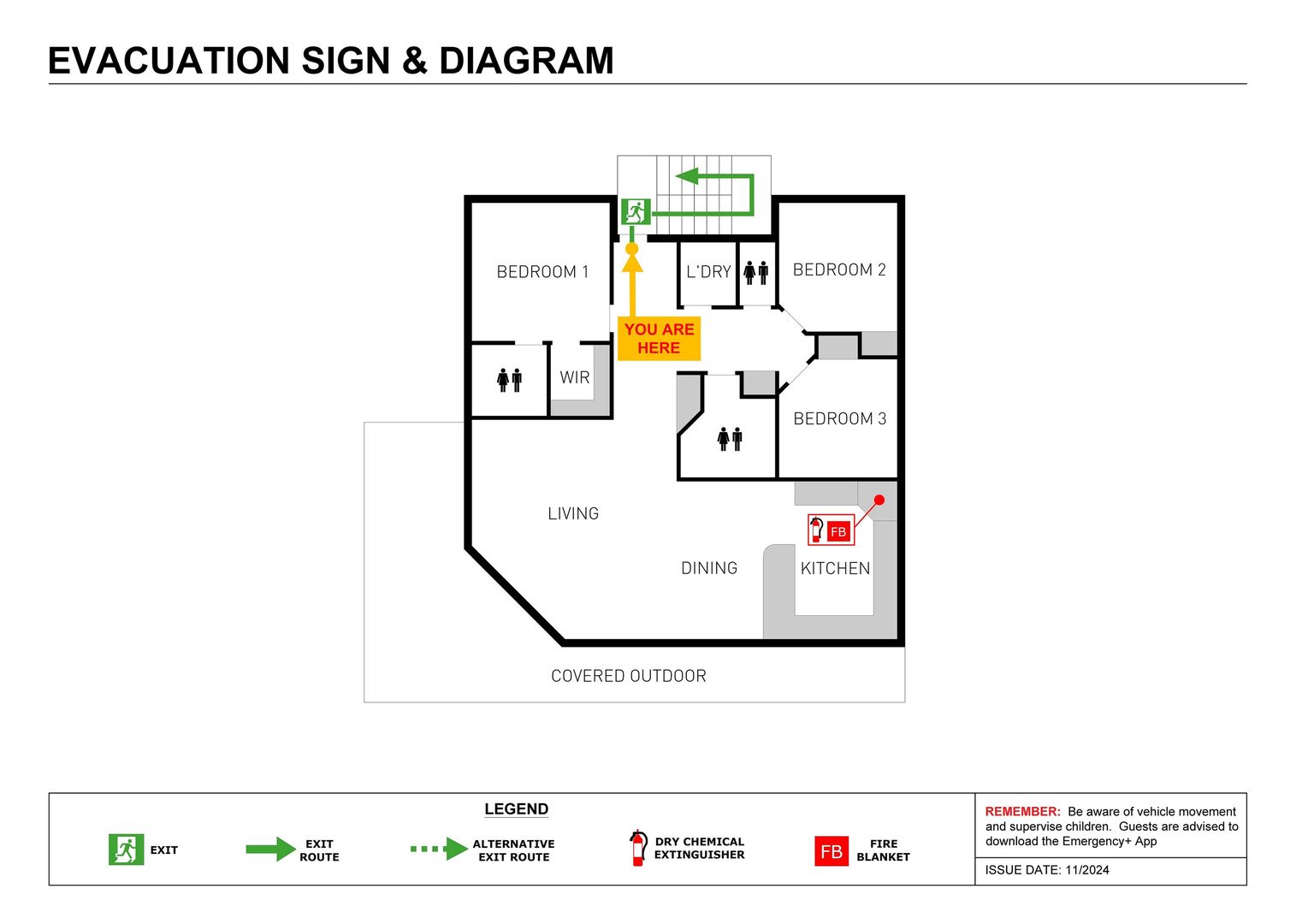 EVACUATION SIGN & DIAGRAM

BEDROOM 1

L'DRY

BEDROOM 2

YOU ARE HERE

WIR

BEDROOM 3

LIVING

FB

DINING

KITCHEN

COVERED OUTDOOR

LEGEND

EXIT

EXIT ROUTE

ALTERNATIVE EXIT ROUTE

DRY CHEMICAL EXTINGUISHER

FB

FIRE BLANKET

REMEMBER: Be aware of vehicle movement and supervise children. Guests are advised to download the Emergency+ App

ISSUE DATE: 11/2024